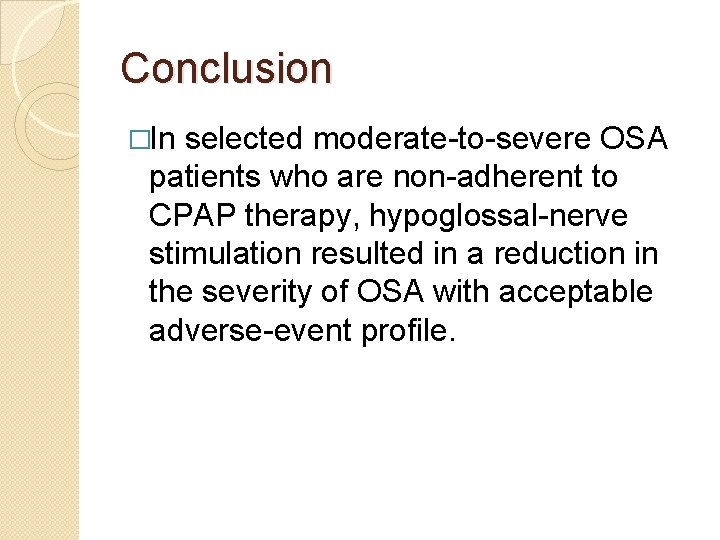 Conclusion

□In selected moderate-to-severe OSA patients who are non-adherent to CPAP therapy, hypoglossal-nerve stimulation resulted in a reduction in the severity of OSA with acceptable adverse-event profile.